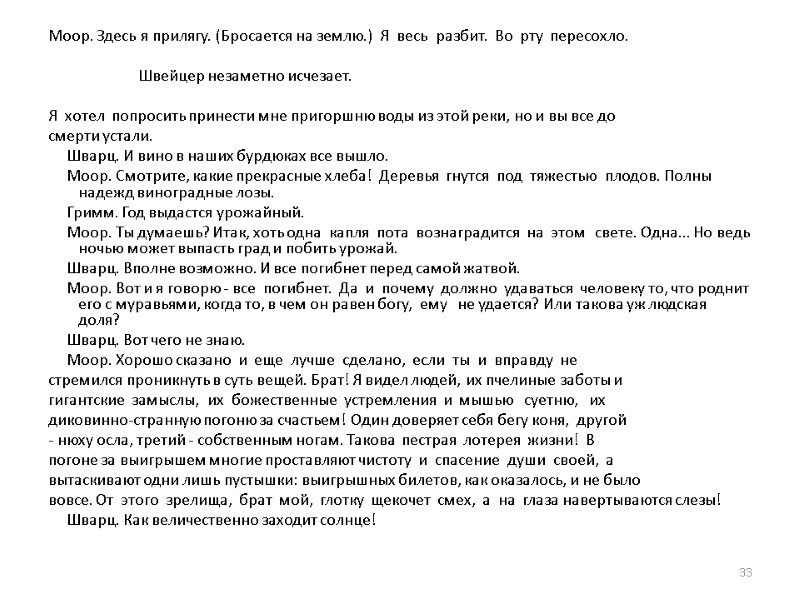 Моор. Здесь я прилягу. (Бросается на землю.) Я весь разбит. Во рту пересохло.

Швейцер незаметно исчезает.

Я хотел попросить принести мне пригоршню воды из этой реки, но и вы все до смерти устали.

Шварц. И вино в наших бурдюках все вышло.

Моор. Смотрите, какие прекрасные хлеба! Деревья гнутся под тяжестью плодов. Полны надежд виноградные лозы.

Гримм. Год выдастся урожайный.

Моор. Ты думаешь? Итак, хоть одна капля пота вознаградится на этом свете. Одна... Но ведь ночью может выпасть град и побить урожай.

Шварц. Вполне возможно. И все погибнет перед самой жатвой.

Моор. Вот и я говорю - все погибнет. Да и почему должно удаваться человеку то, что роднит его с муравьями, когда то, в чем он равен богу, ему не удается? Или такова уж людская доля?

Шварц. Вот чего не знаю.

Моор. Хорошо сказано и еще лучше сделано, если ты и вправду не стремился проникнуть в суть вещей. Брат! Я видел людей, их пчелиные заботы и гигантские замыслы, их божественные устремления и мышью суетню, их диковинно-странную погоню за счастьем! Один доверяет себя бегу коня, другой - нюху осла, третий - собственным ногам. Такова пестрая лотерея жизни! В погоне за выигрышем многие проставляют чистоту и спасение души своей, а вытаскивают одни лишь пустышки: выигрышных билетов, как оказалось, и не было вовсе. От этого зрелища, брат мой, глотку щекочет смех, а на глаза навертываются слезы!

Шварц. Как величественно заходит солнце!

33